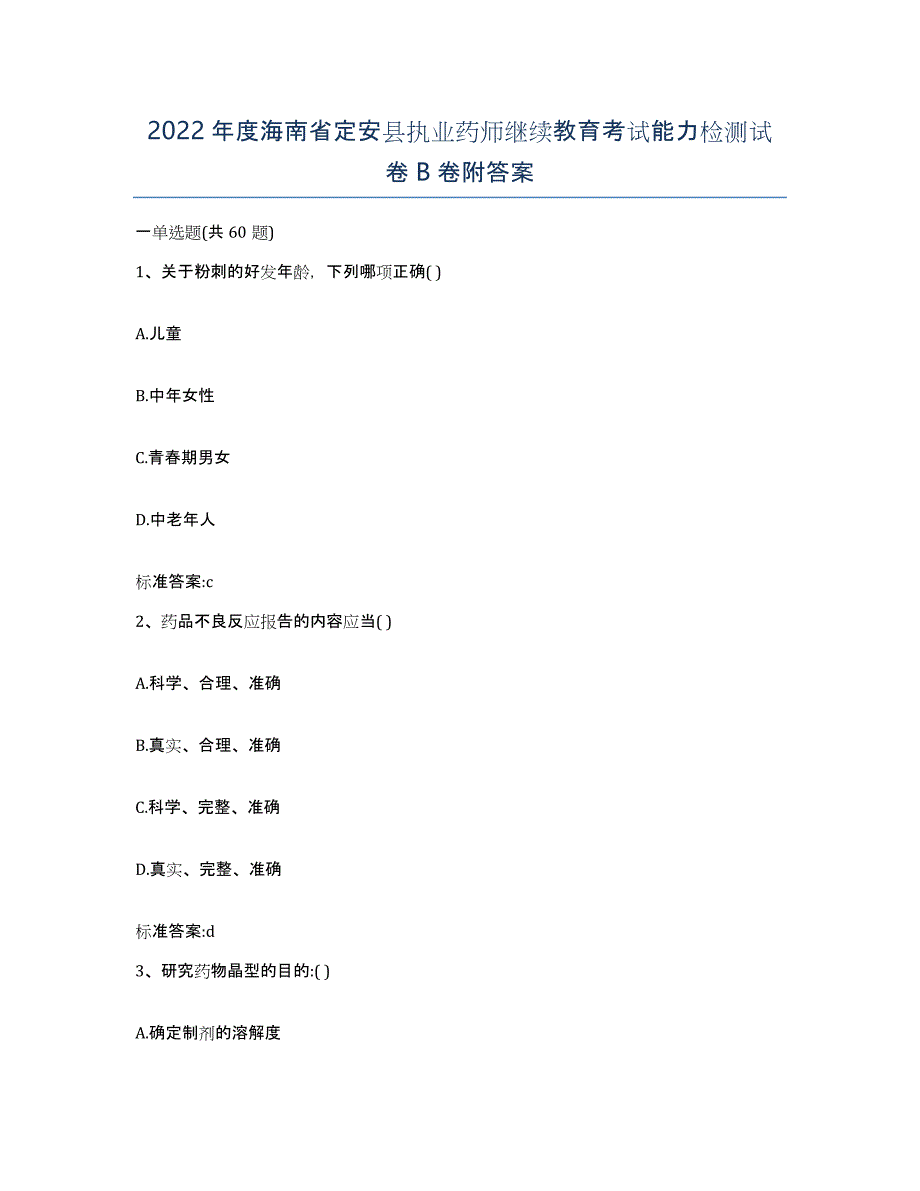 2022年度海南省定安县执业药师继续教育考试能力检测试卷B卷附答案

一单选题(共60题)

1、关于粉刺的好发年龄，下列哪项正确( )

A.儿童

B.中年女性

C.青春期男女

D.中老年人

标准答案:c

2、药品不良反应报告的内容应当( )

A.科学、合理、准确

B.真实、合理、准确

C.科学、完整、准确

D.真实、完整、准确

标准答案:d

3、研究药物晶型的目的:( )

A.确定制剂的溶解度